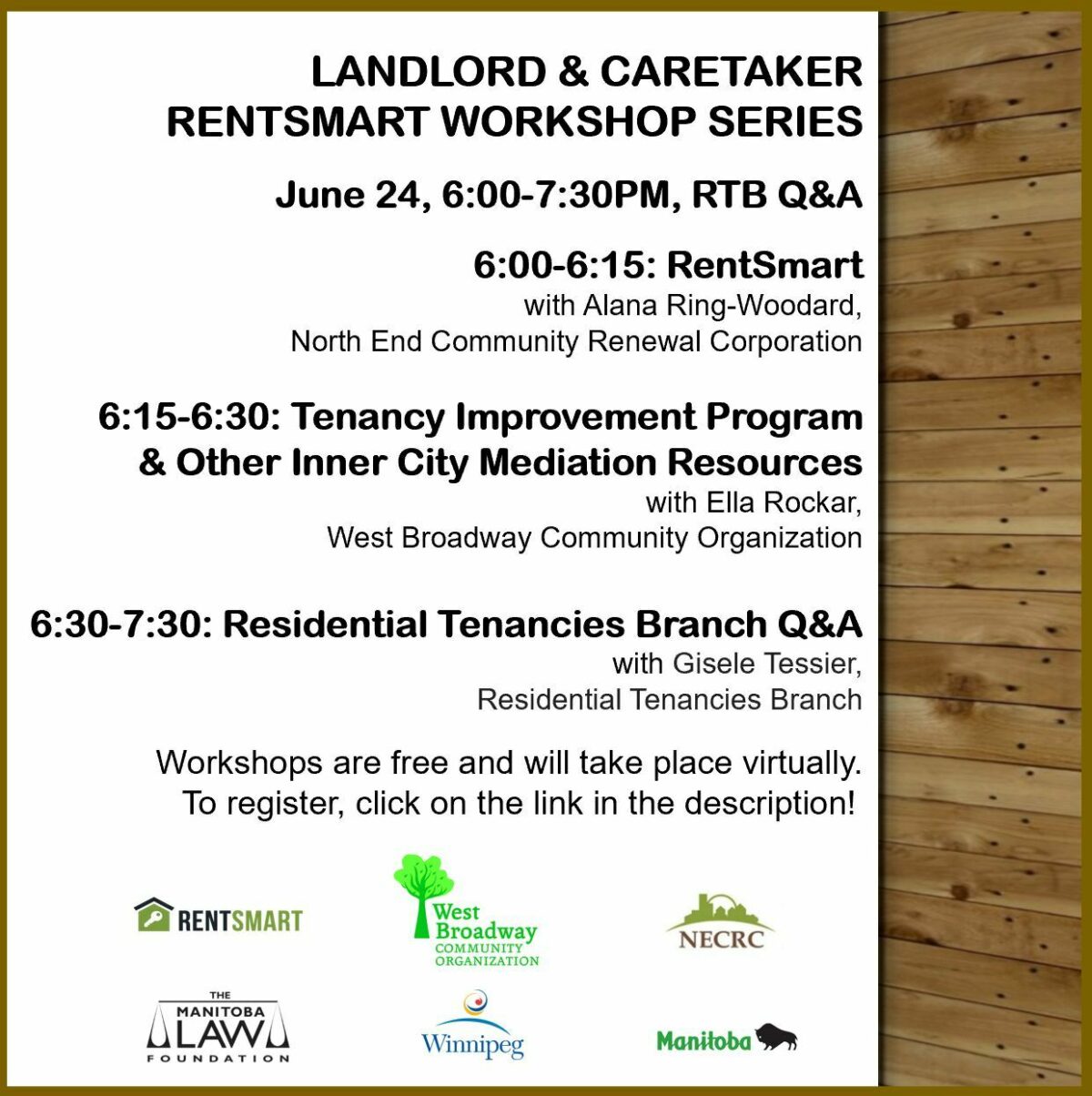 LANDLORD & CARETAKER RENTSMART WORKSHOP SERIES

June 24, 6:00-7:30PM, RTB Q&A

6:00-6:15: RentSmart
with Alana Ring-Woodard,
North End Community Renewal Corporation

6:15-6:30: Tenancy Improvement Program & Other Inner City Mediation Resources
with Ella Rockar,
West Broadway Community Organization

6:30-7:30: Residential Tenancies Branch Q&A
with Gisele Tessier,
Residential Tenancies Branch

Workshops are free and will take place virtually. To register, click on the link in the description!

RENTSMART

West Broadway COMMUNITY ORGANIZATION

NECRC

THE MANITOBA LAW FOUNDATION

Winnipeg

Manitoba